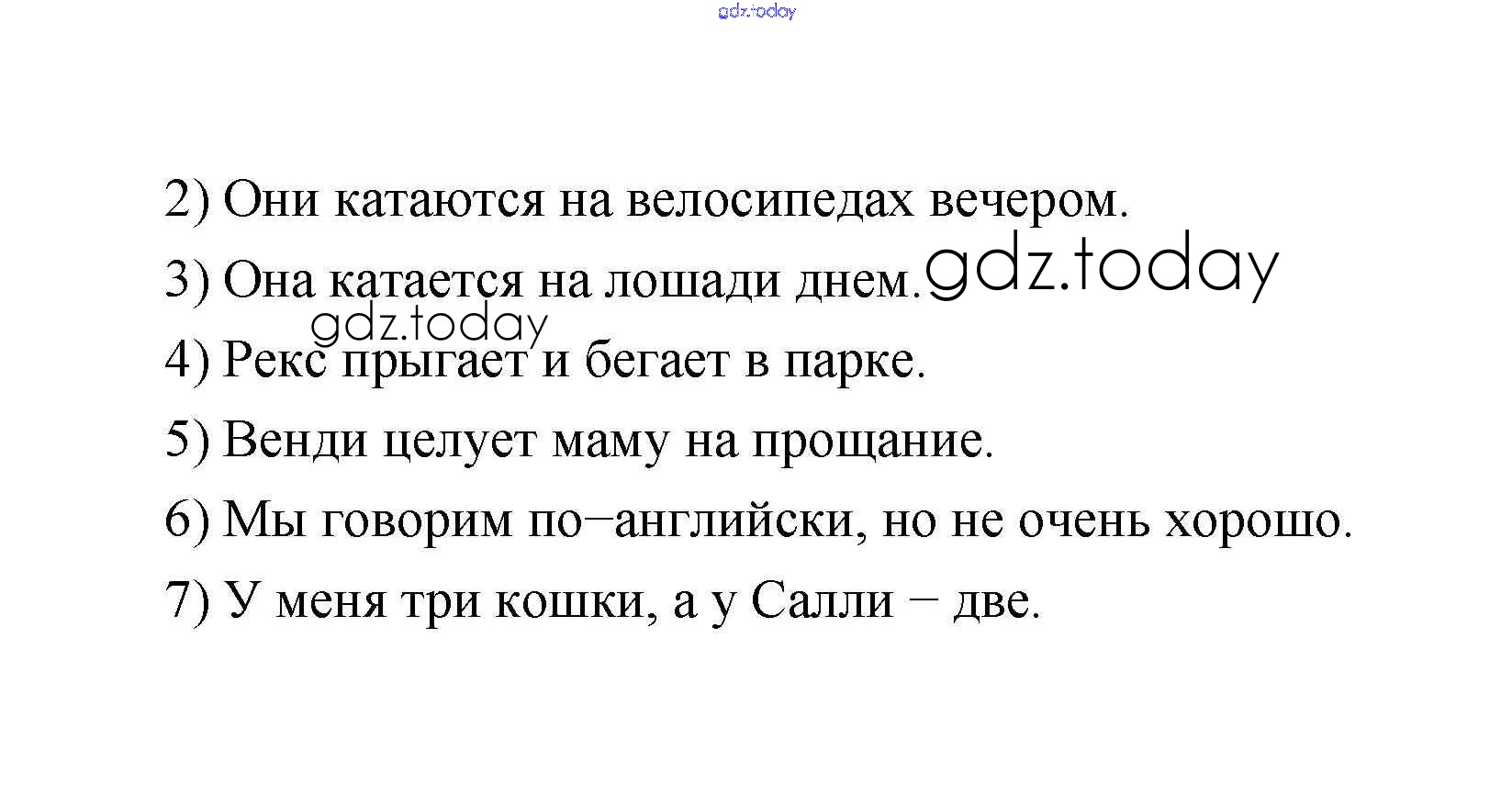 2) Они катаются на велосипедах вечером.

3) Она катается на лошади днем.

4) Рекс прыгает и бегает в парке.

5) Венди целует маму на прощание.

6) Мы говорим по−английски, но не очень хорошо.

7) У меня три кошки, а у Салли − две.

gdz.today